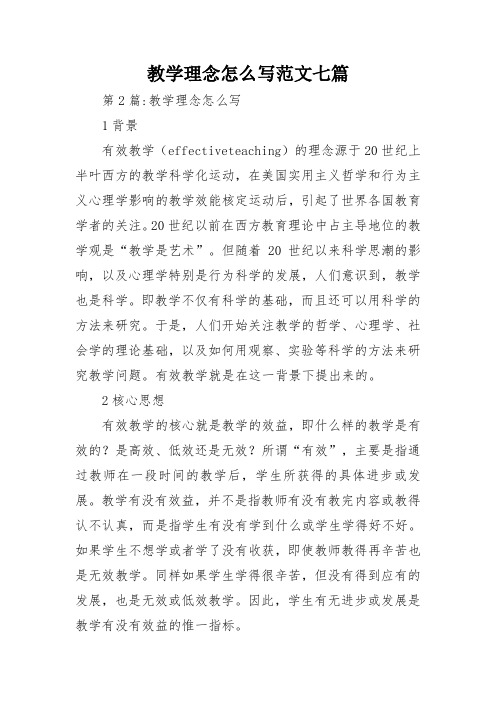 教学理念怎么写范文七篇

第2篇:教学理念怎么写

1背景

有效教学（effectiveteaching）的理念源于20世纪上半叶西方的教学科学化运动，在美国实用主义哲学和行为主义心理学影响的教学效能核定运动后，引起了世界各国教育学者的关注。20世纪以前在西方教育理论中占主导地位的教学观是“教学是艺术”。但随着 20 世纪以来科学思潮的影响，以及心理学特别是行为科学的发展，人们意识到，教学也是科学。即教学不仅有科学的基础，而且还可以用科学的方法来研究。于是，人们开始关注教学的哲学、心理学、社会学的理论基础，以及如何用观察、实验等科学的方法来研究教学问题。有效教学就是在这一背景下提出来的。

2核心思想

有效教学的核心就是教学的效益，即什么样的教学是有效的？是高效、低效还是无效？所谓“有效”，主要是指通过教师在一段时间的教学后，学生所获得的具体进步或发展。教学有没有效益，并不是指教师有没有教完内容或教得认不认真，而是指学生有没有学到什么或学生学得好不好。如果学生不想学或者学了没有收获，即使教师教得再辛苦也是无效教学。同样如果学生学得很辛苦，但没有得到应有的发展，也是无效或低效教学。因此，学生有无进步或发展是教学有没有效益的惟一指标。